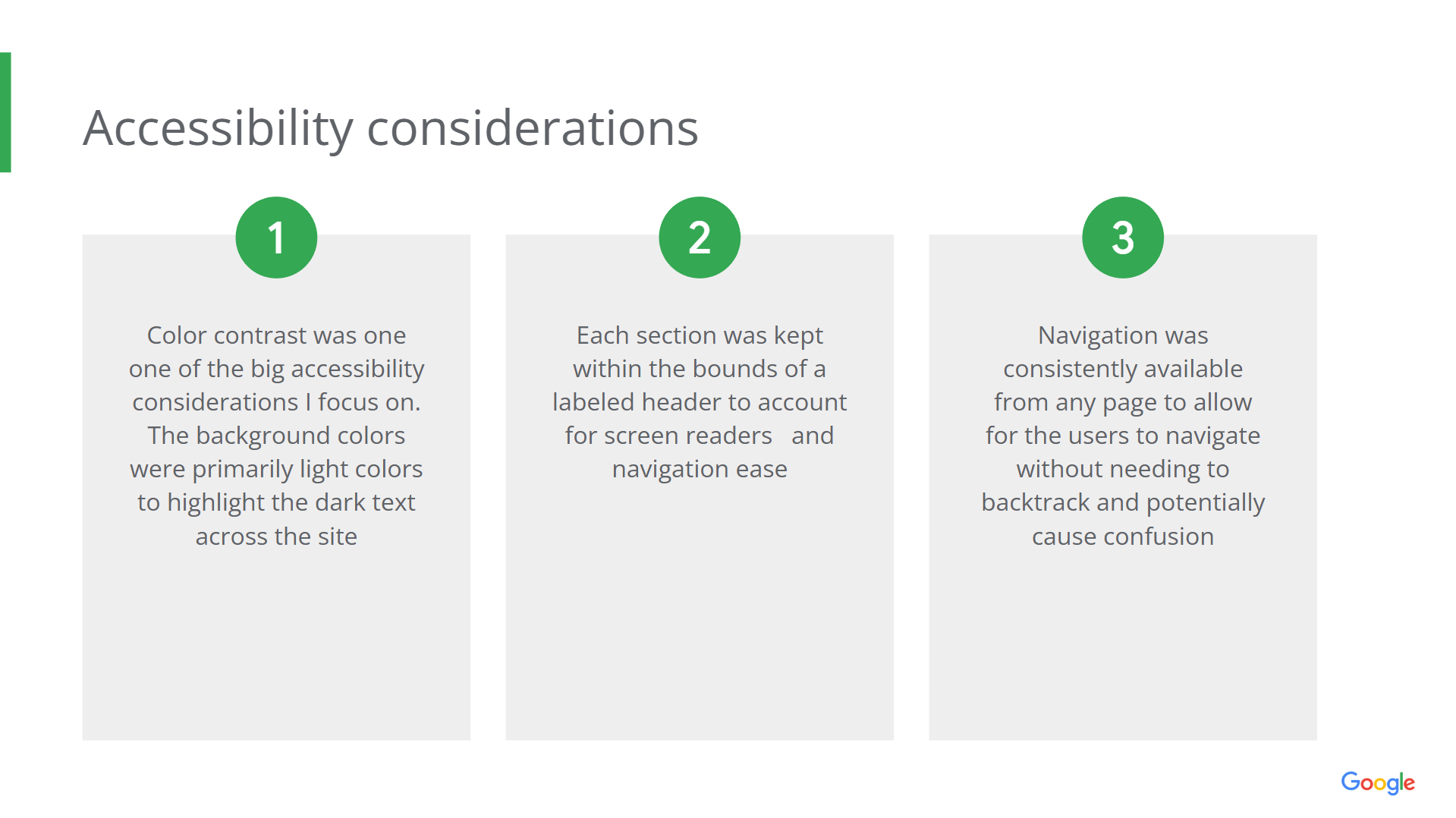 Accessibility considerations

1

Color contrast was one one of the big accessibility considerations I focus on. The background colors were primarily light colors to highlight the dark text across the site

2

Each section was kept within the bounds of a labeled header to account for screen readers and navigation ease

3

Navigation was consistently available from any page to allow for the users to navigate without needing to backtrack and potentially cause confusion

Google